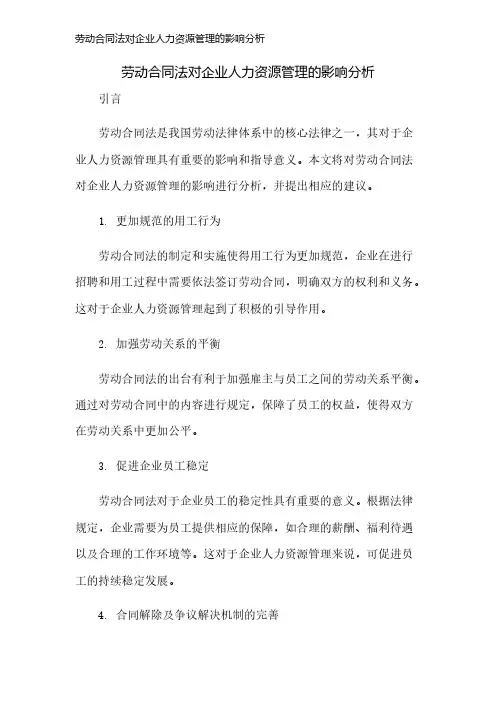 劳动合同法对企业人力资源管理的影响分析

劳动合同法对企业人力资源管理的影响分析

引言

劳动合同法是我国劳动法律体系中的核心法律之一，其对于企业人力资源管理具有重要的影响和指导意义。本文将对劳动合同法对企业人力资源管理的影响进行分析，并提出相应的建议。

1. 更加规范的用工行为

劳动合同法的制定和实施使得用工行为更加规范，企业在进行招聘和用工过程中需要依法签订劳动合同，明确双方的权利和义务。这对于企业人力资源管理起到了积极的引导作用。

2. 加强劳动关系的平衡

劳动合同法的出台有利于加强雇主与员工之间的劳动关系平衡。通过对劳动合同中的内容进行规定，保障了员工的权益，使得双方在劳动关系中更加公平。

3. 促进企业员工稳定

劳动合同法对于企业员工的稳定性具有重要的意义。根据法律规定，企业需要为员工提供相应的保障，如合理的薪酬、福利待遇以及合理的工作环境等。这对于企业人力资源管理来说，可促进员工的持续稳定发展。

4. 合同解除及争议解决机制的完善